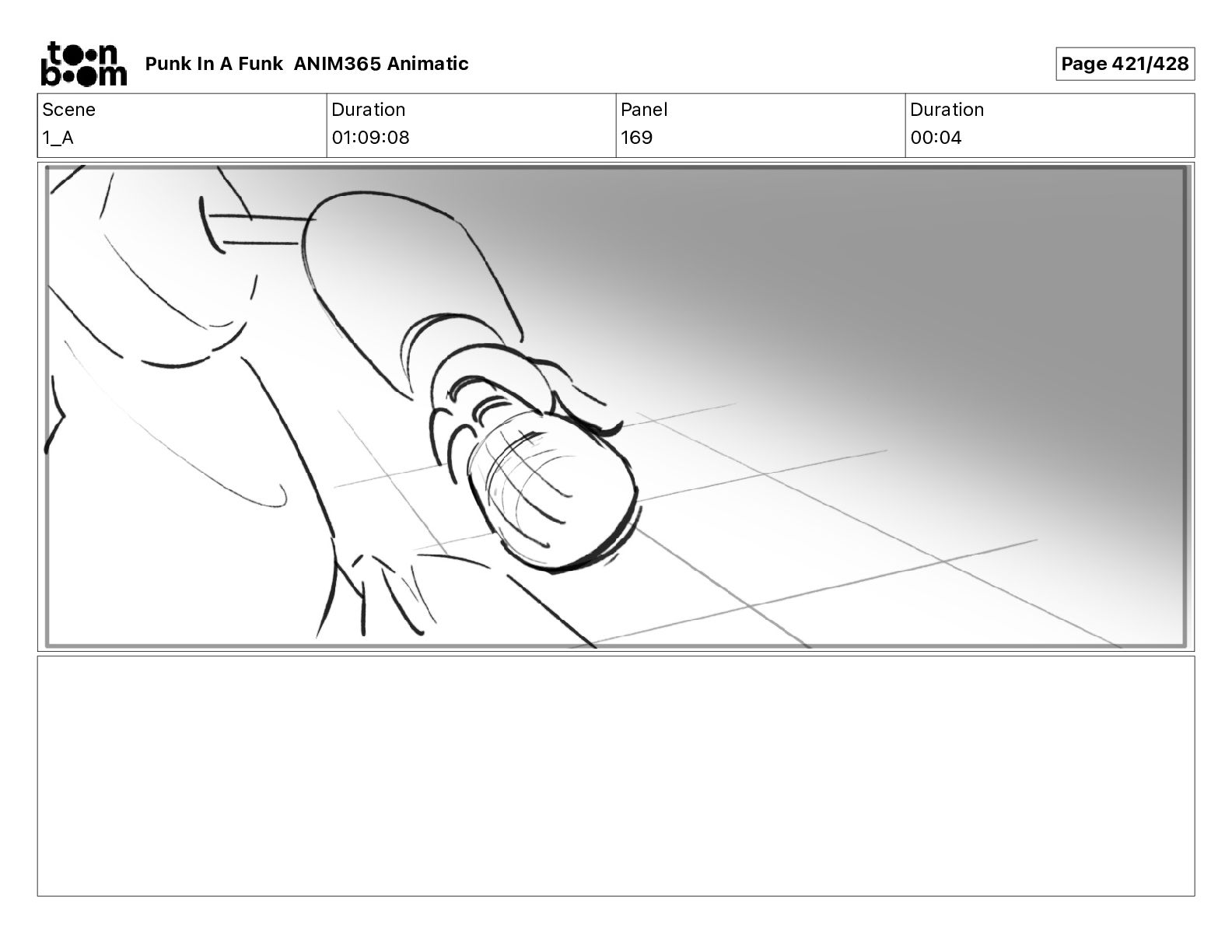 toon boom

Punk In A Funk ANIM365 Animatic

Page 421/428

| Scene | Duration | Panel | Duration |
|---|---|---|---|
| 1_A | 01:09:08 | 169 | 00:04 |